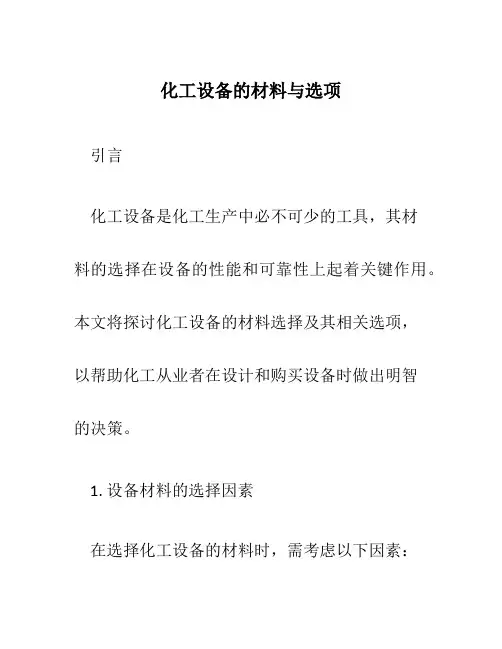 化工设备的材料与选项

引言

化工设备是化工生产中必不可少的工具，其材料的选择在设备的性能和可靠性上起着关键作用。本文将探讨化工设备的材料选择及其相关选项，以帮助化工从业者在设计和购买设备时做出明智的决策。

1. 设备材料的选择因素

在选择化工设备的材料时，需考虑以下因素：